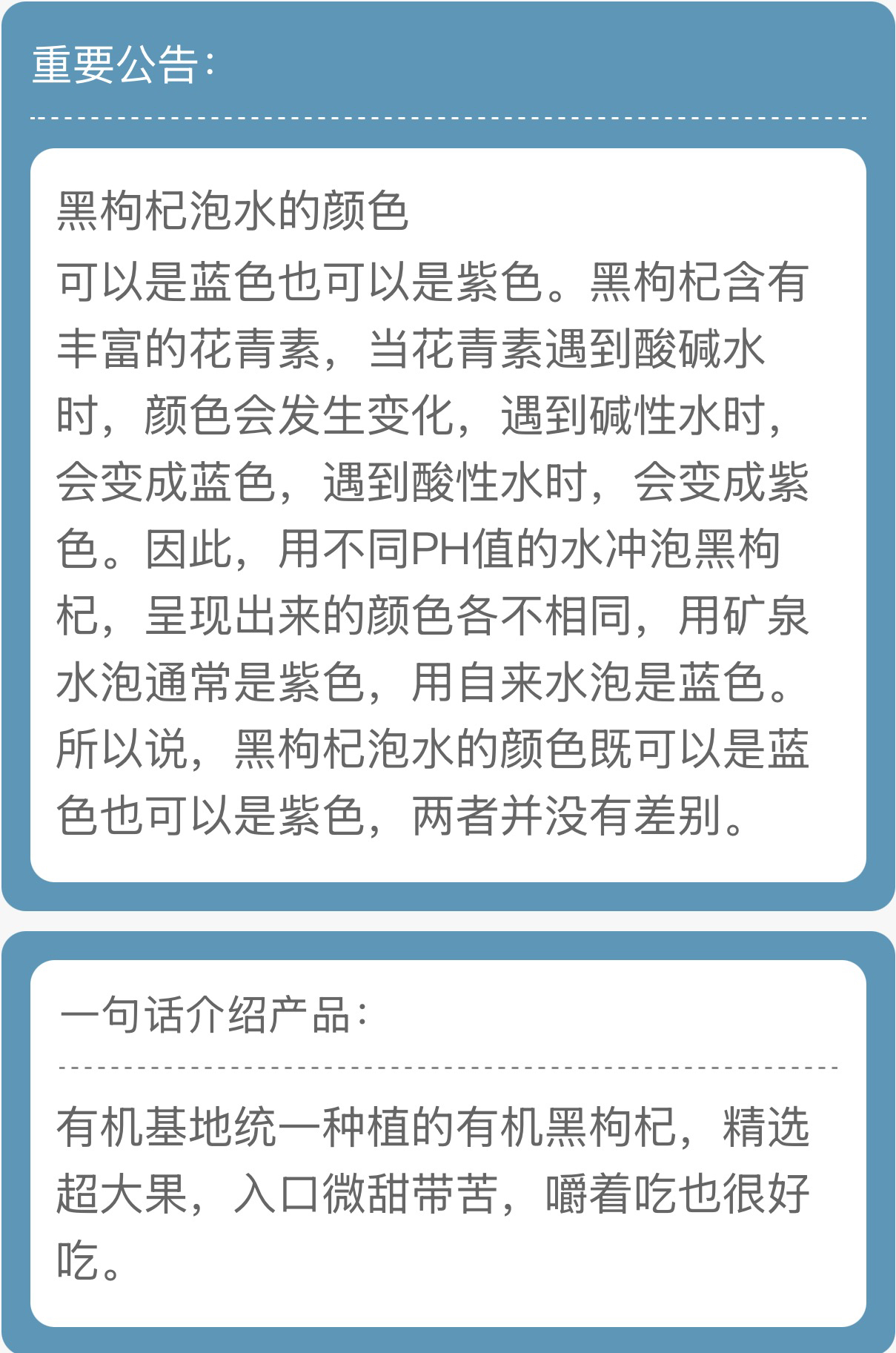 重要公告:

黑枸杞泡水的颜色

可以是蓝色也可以是紫色。黑枸杞含有丰富的花青素，当花青素遇到酸碱水时，颜色会发生变化，遇到碱性水时，会变成蓝色，遇到酸性水时，会变成紫色。因此，用不同PH值的水冲泡黑枸杞，呈现出来的颜色各不相同，用矿泉水泡通常是紫色，用自来水泡是蓝色。所以说，黑枸杞泡水的颜色既可以是蓝色也可以是紫色，两者并没有差别。

一句话介绍产品:

有机基地统一种植的有机黑枸杞，精选超大果，入口微甜带苦，嚼着吃也很好吃。